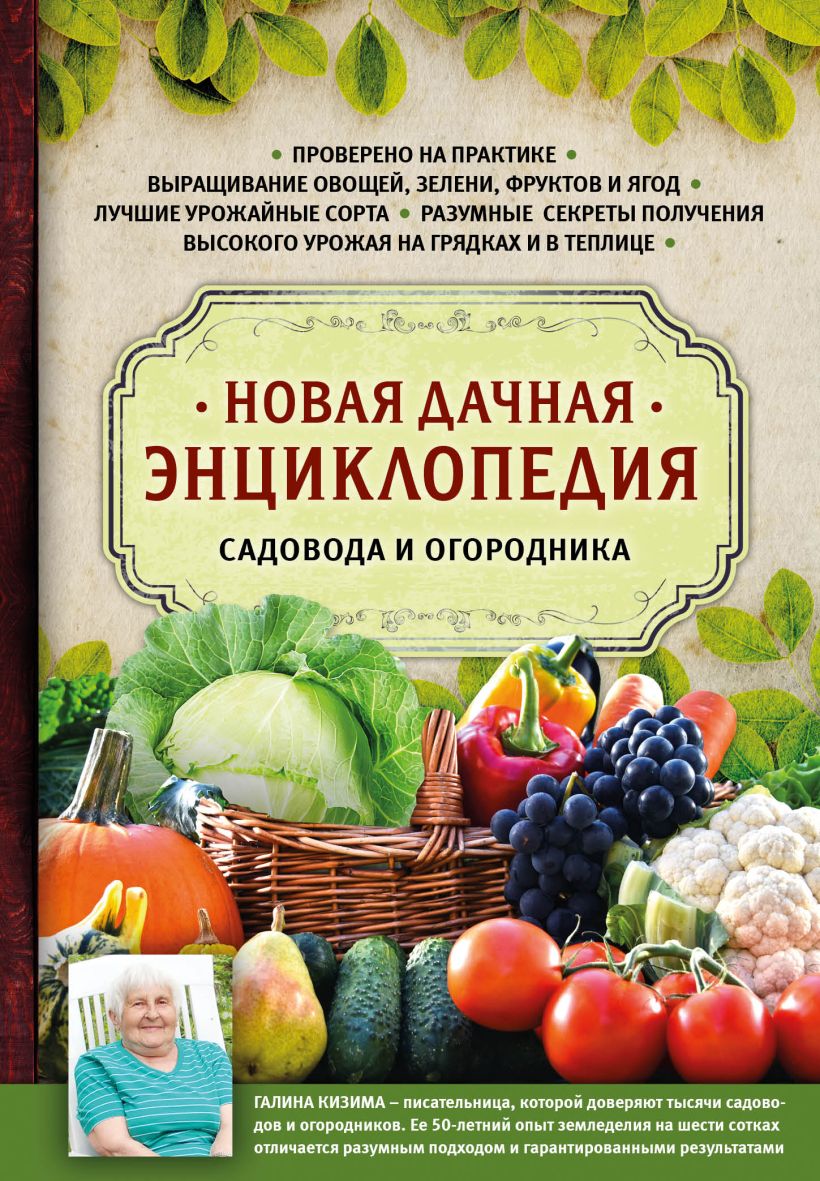 • ПРОВЕРЕНО НА ПРАКТИКЕ •
ВЫРАЩИВАНИЕ ОВОЩЕЙ, ЗЕЛЕНИ, ФРУКТОВ И ЯГОД •
ЛУЧШИЕ УРОЖАЙНЫЕ СОРТА • РАЗУМНЫЕ СЕКРЕТЫ ПОЛУЧЕНИЯ
ВЫСОКОГО УРОЖАЯ НА ГРЯДКАХ И В ТЕПЛИЦЕ •

• НОВАЯ ДАЧНАЯ •
ЭНЦИКЛОПЕДИЯ
САДОВОДА И ОГОРОДНИКА

ГАЛИНА КИЗИМА – писательница, которой доверяют тысячи садоводов и огородников. Ее 50-летний опыт земледелия на шести сотках отличается разумным подходом и гарантированными результатами